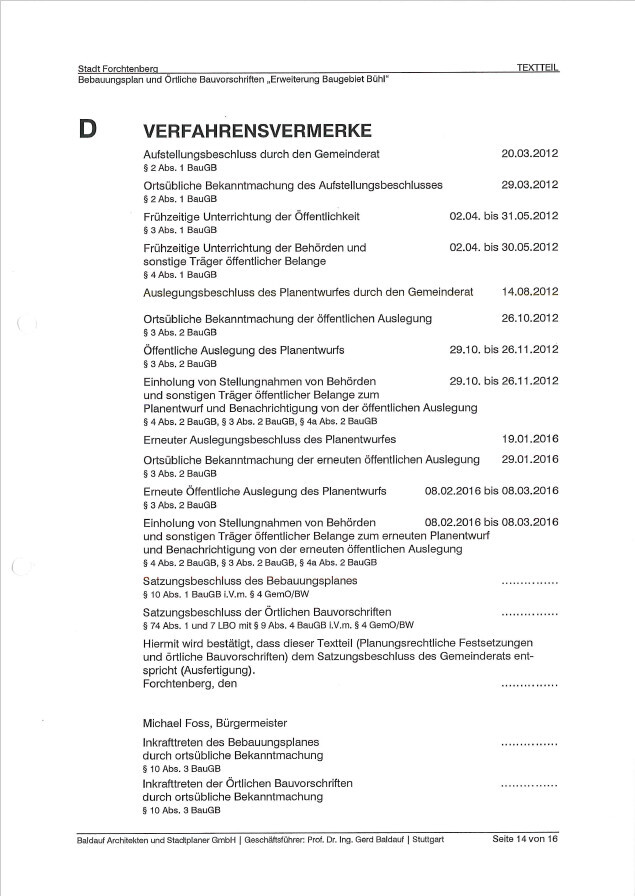 Stadt Forchtenberg
TEXTTEIL
Bebauungsplan und Örtliche Bauvorschriften „Erweiterung Baugebiet Bühl"

D VERFAHRENSVERMERKE

Aufstellungsbeschluss durch den Gemeinderat 20.03.2012
§ 2 Abs. 1 BauGB

Ortsübliche Bekanntmachung des Aufstellungsbeschlusses 29.03.2012
§ 2 Abs. 1 BauGB

Frühzeitige Unterrichtung der Öffentlichkeit 02.04. bis 31.05.2012
§ 3 Abs. 1 BauGB

Frühzeitige Unterrichtung der Behörden und sonstige Träger öffentlicher Belange 02.04. bis 30.05.2012
§ 4 Abs. 1 BauGB

Auslegungsbeschluss des Planentwurfes durch den Gemeinderat 14.08.2012

Ortsübliche Bekanntmachung der öffentlichen Auslegung 26.10.2012
§ 3 Abs. 2 BauGB

Öffentliche Auslegung des Planentwurfs 29.10. bis 26.11.2012
§ 3 Abs. 2 BauGB

Einholung von Stellungnahmen von Behörden und sonstigen Träger öffentlicher Belange zum Planentwurf und Benachrichtigung von der öffentlichen Auslegung 29.10. bis 26.11.2012
§ 4 Abs. 2 BauGB, § 3 Abs. 2 BauGB, § 4a Abs. 2 BauGB

Erneuter Auslegungsbeschluss des Planentwurfes 19.01.2016

Ortsübliche Bekanntmachung der erneuten öffentlichen Auslegung 29.01.2016
§ 3 Abs. 2 BauGB

Erneute Öffentliche Auslegung des Planentwurfs 08.02.2016 bis 08.03.2016
§ 3 Abs. 2 BauGB

Einholung von Stellungnahmen von Behörden und sonstigen Träger öffentlicher Belange zum erneuten Planentwurf und Benachrichtigung von der erneuten öffentlichen Auslegung 08.02.2016 bis 08.03.2016
§ 4 Abs. 2 BauGB, § 3 Abs. 2 BauGB, § 4a Abs. 2 BauGB

Satzungsbeschluss des Bebauungsplanes ...............
§ 10 Abs. 1 BauGB i.V.m. § 4 GemO/BW

Satzungsbeschluss der Örtlichen Bauvorschriften ...............
§ 74 Abs. 1 und 7 LBO mit § 9 Abs. 4 BauGB i.V.m. § 4 GemO/BW

Hiermit wird bestätigt, dass dieser Textteil (Planungsrechtliche Festsetzungen und örtliche Bauvorschriften) dem Satzungsbeschluss des Gemeinderats entspricht (Ausfertigung).
Forchtenberg, den ...............

Michael Foss, Bürgermeister

Inkrafttreten des Bebauungsplanes durch ortsübliche Bekanntmachung ...............
§ 10 Abs. 3 BauGB

Inkrafttreten der Örtlichen Bauvorschriften durch ortsübliche Bekanntmachung ...............
§ 10 Abs. 3 BauGB

Baldauf Architekten und Stadtplaner GmbH | Geschäftsführer: Prof. Dr. Ing. Gerd Baldauf | Stuttgart Seite 14 von 16